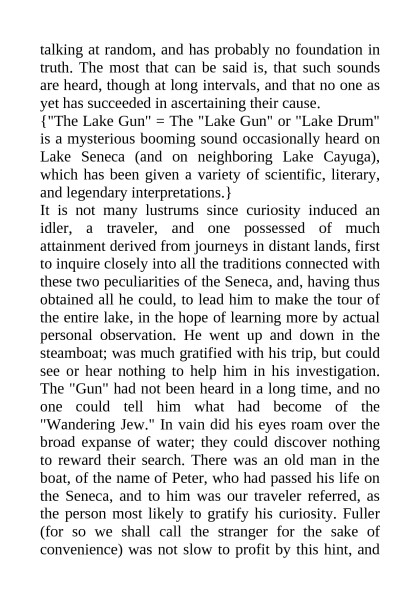 talking at random, and has probably no foundation in truth. The most that can be said is, that such sounds are heard, though at long intervals, and that no one as yet has succeeded in ascertaining their cause.
{"The Lake Gun" = The "Lake Gun" or "Lake Drum" is a mysterious booming sound occasionally heard on Lake Seneca (and on neighboring Lake Cayuga), which has been given a variety of scientific, literary, and legendary interpretations.}
It is not many lustrums since curiosity induced an idler, a traveler, and one possessed of much attainment derived from journeys in distant lands, first to inquire closely into all the traditions connected with these two peculiarities of the Seneca, and, having thus obtained all he could, to lead him to make the tour of the entire lake, in the hope of learning more by actual personal observation. He went up and down in the steamboat; was much gratified with his trip, but could see or hear nothing to help him in his investigation. The "Gun" had not been heard in a long time, and no one could tell him what had become of the "Wandering Jew." In vain did his eyes roam over the broad expanse of water; they could discover nothing to reward their search. There was an old man in the boat, of the name of Peter, who had passed his life on the Seneca, and to him was our traveler referred, as the person most likely to gratify his curiosity. Fuller (for so we shall call the stranger for the sake of convenience) was not slow to profit by this hint, and